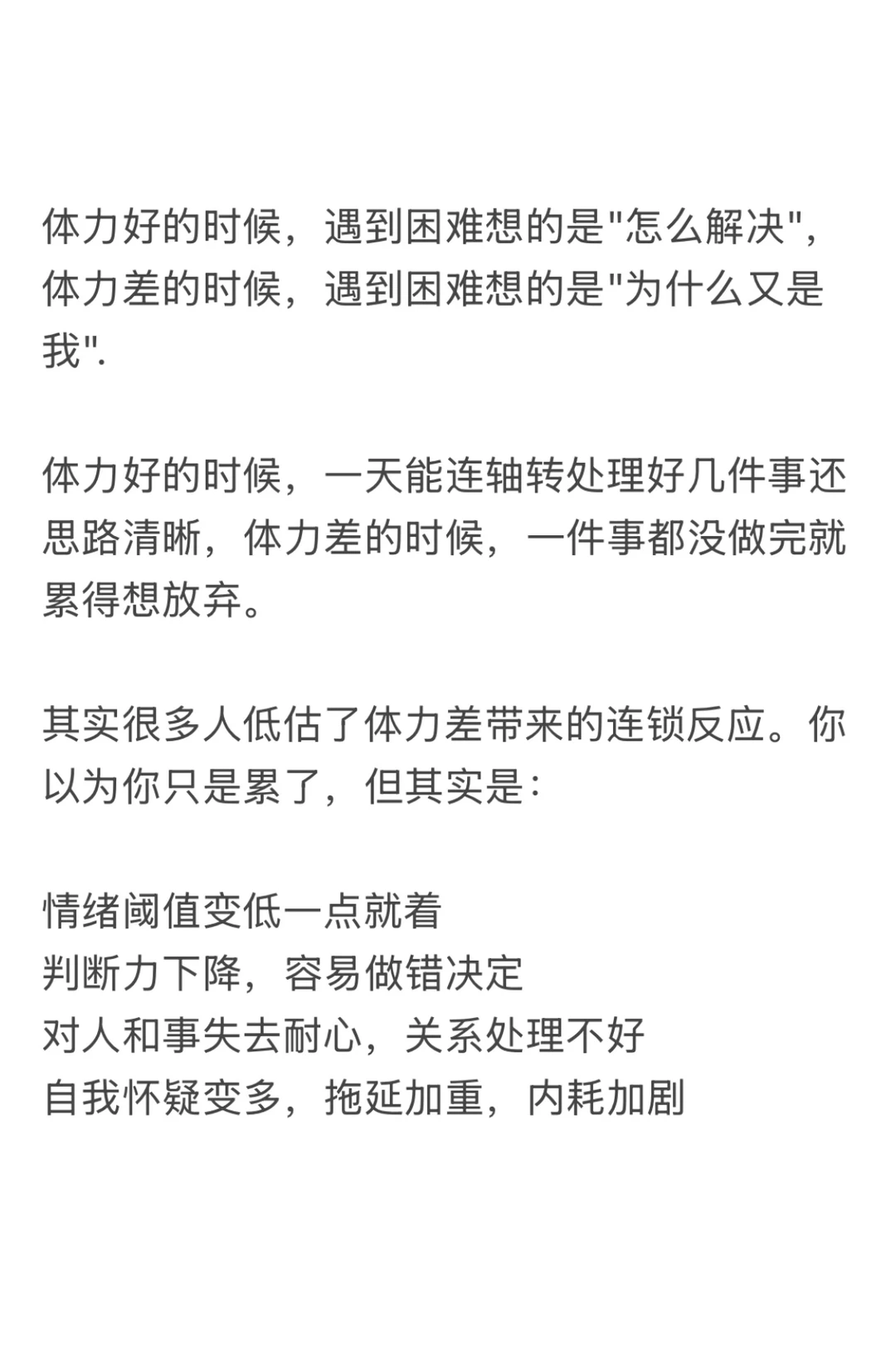 体力好的时候，遇到困难想的是"怎么解决"，体力差的时候，遇到困难想的是"为什么又是我".

体力好的时候，一天能连轴转处理好几件事还思路清晰，体力差的时候，一件事都没做完就累得想放弃。

其实很多人低估了体力差带来的连锁反应。你以为你只是累了，但其实是：

情绪阈值变低一点就着
判断力下降，容易做错决定
对人和事失去耐心，关系处理不好
自我怀疑变多，拖延加重，内耗加剧